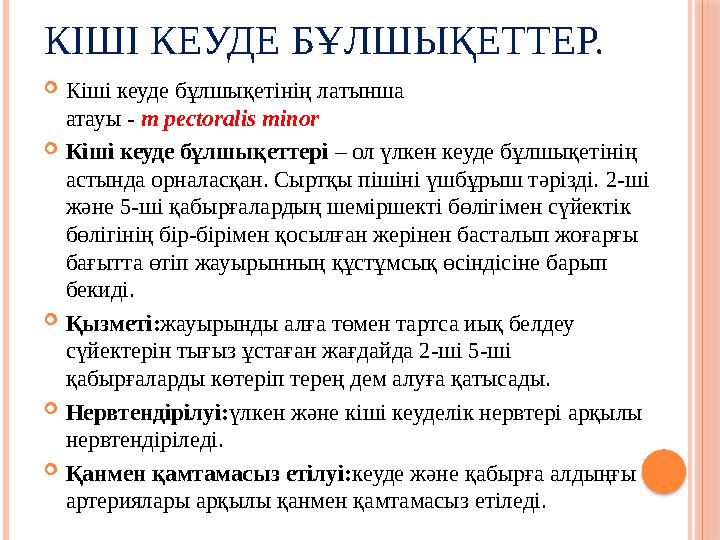 КІШІ КЕУДЕ БҰЛШЫҚЕТТЕР.

Кіші кеуде бұлшықетінің латынша атауы - m pectoralis minor

Кіші кеуде бұлшықеттері – ол үлкен кеуде бұлшықетінің астында орналасқан. Сыртқы пішіні үшбұрыш тәрізді. 2-ші және 5-ші қабырғалардың шеміршекті бөлігімен сүйектік бөлігінің бір-бірімен қосылған жерінен басталып жоғарғы бағытта өтіп жауырынның құстұмсық өсіндісіне барып бекиді.

Қызметі:жауырынды алға төмен тартса иық белдеу сүйектерін тығыз ұстаған жағдайда 2-ші 5-ші қабырғаларды көтеріп терең дем алуға қатысады.

Нервтендірілуі:үлкен және кіші кеуделік нервтері арқылы нервтендіріледі.

Қанмен қамтамасыз етілуі:кеуде және қабырға алдыңғы артериялары арқылы қанмен қамтамасыз етіледі.